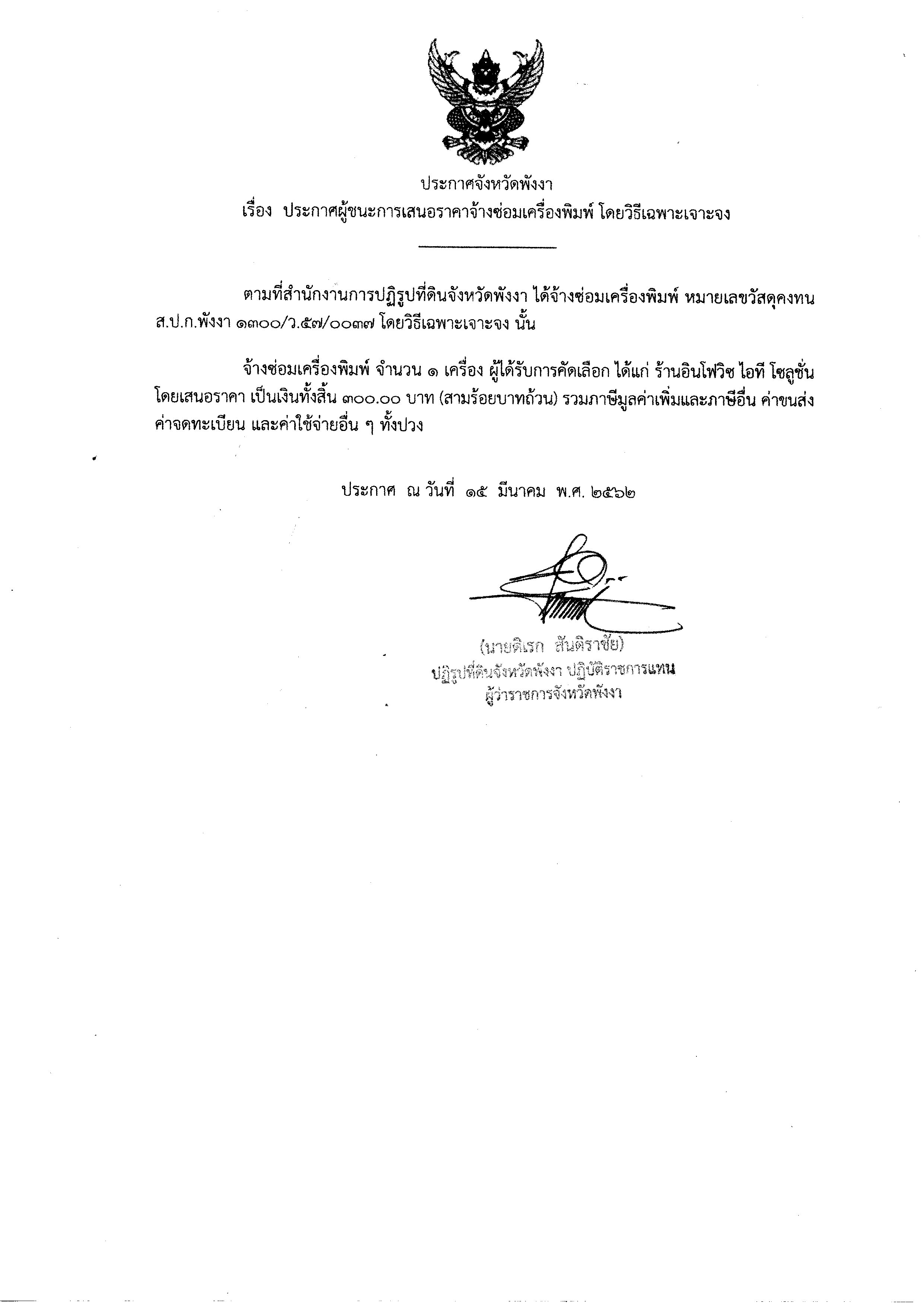 ประกาศจังหวัดพังงา
เรื่อง ประกาศผู้ชนะการเสนอราคาจ้างซ่อมเครื่องพิมพ์ โดยวิธีเฉพาะเจาะจง

ตามที่สำนักงานการปฏิรูปที่ดินจังหวัดพังงา ได้จ้างซ่อมเครื่องพิมพ์ หมายเลขวัสดุคงทน ส.ป.ก.พังงา ๑๓๐๐/ว.๕๗/๐๐๓๗ โดยวิธีเฉพาะเจาะจง นั้น

จ้างซ่อมเครื่องพิมพ์ จำนวน ๑ เครื่อง ผู้ได้รับการคัดเลือก ได้แก่ ร้านอินโฟวิช ไอที โซลูชั่น โดยเสนอราคา เป็นเงินทั้งสิ้น ๓๐๐.๐๐ บาท (สามร้อยบาทถ้วน) รวมภาษีมูลค่าเพิ่มและภาษีอื่น ค่าขนส่ง ค่าจดทะเบียน และค่าใช้จ่ายอื่น ๆ ทั้งปวง

ประกาศ ณ วันที่ ๑๕ มีนาคม พ.ศ. ๒๕๖๒

(นายดิเรก สันติราชัย)
ปฏิรูปที่ดินจังหวัดพังงา ปฏิบัติราชการแทน
ผู้ว่าราชการจังหวัดพังงา